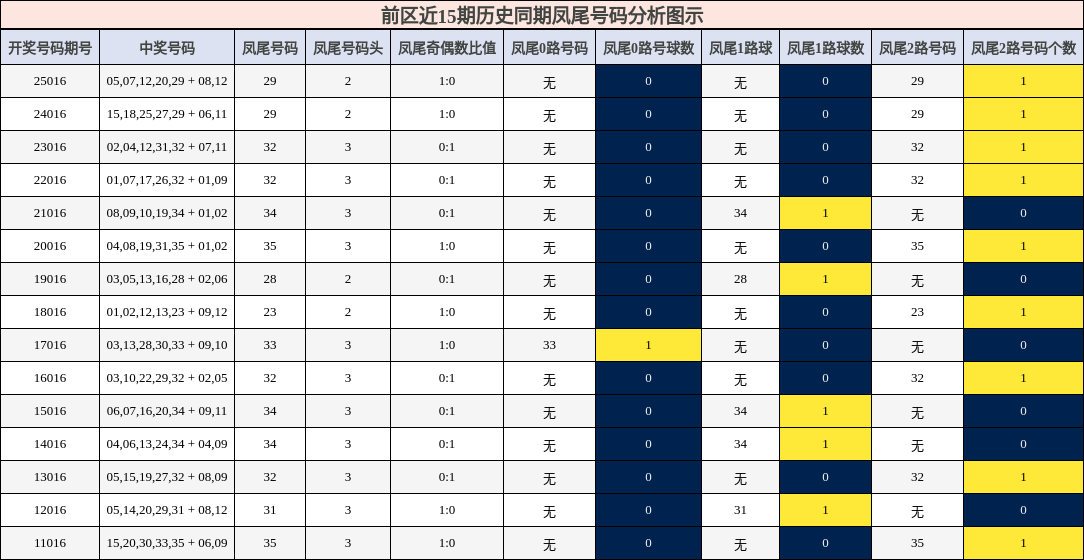 前区近15期历史同期凤尾号码分析图示

| 开奖号码期号 | 中奖号码 | 凤尾号码 | 凤尾号码头 | 凤尾奇偶数比值 | 凤尾0路号码 | 凤尾0路号球数 | 凤尾1路球 | 凤尾1路球数 | 凤尾2路号码 | 凤尾2路号码个数 |
|---|---|---|---|---|---|---|---|---|---|---|
| 25016 | 05,07,12,20,29 + 08,12 | 29 | 2 | 1:0 | 无 | 0 | 无 | 0 | 29 | 1 |
| 24016 | 15,18,25,27,29 + 06,11 | 29 | 2 | 1:0 | 无 | 0 | 无 | 0 | 29 | 1 |
| 23016 | 02,04,12,31,32 + 07,11 | 32 | 3 | 0:1 | 无 | 0 | 无 | 0 | 32 | 1 |
| 22016 | 01,07,17,26,32 + 01,09 | 32 | 3 | 0:1 | 无 | 0 | 无 | 0 | 32 | 1 |
| 21016 | 08,09,10,19,34 + 01,02 | 34 | 3 | 0:1 | 无 | 0 | 34 | 1 | 无 | 0 |
| 20016 | 04,08,19,31,35 + 01,02 | 35 | 3 | 1:0 | 无 | 0 | 无 | 0 | 35 | 1 |
| 19016 | 03,05,13,16,28 + 02,06 | 28 | 2 | 0:1 | 无 | 0 | 28 | 1 | 无 | 0 |
| 18016 | 01,02,12,13,23 + 09,12 | 23 | 2 | 1:0 | 无 | 0 | 无 | 0 | 23 | 1 |
| 17016 | 03,13,28,30,33 + 09,10 | 33 | 3 | 1:0 | 33 | 1 | 无 | 0 | 无 | 0 |
| 16016 | 03,10,22,29,32 + 02,05 | 32 | 3 | 0:1 | 无 | 0 | 无 | 0 | 32 | 1 |
| 15016 | 06,07,16,20,34 + 09,11 | 34 | 3 | 0:1 | 无 | 0 | 34 | 1 | 无 | 0 |
| 14016 | 04,06,13,24,34 + 04,09 | 34 | 3 | 0:1 | 无 | 0 | 34 | 1 | 无 | 0 |
| 13016 | 05,15,19,27,32 + 08,09 | 32 | 3 | 0:1 | 无 | 0 | 无 | 0 | 32 | 1 |
| 12016 | 05,14,20,29,31 + 08,12 | 31 | 3 | 1:0 | 无 | 0 | 31 | 1 | 无 | 0 |
| 11016 | 15,20,30,33,35 + 06,09 | 35 | 3 | 1:0 | 无 | 0 | 无 | 0 | 35 | 1 |